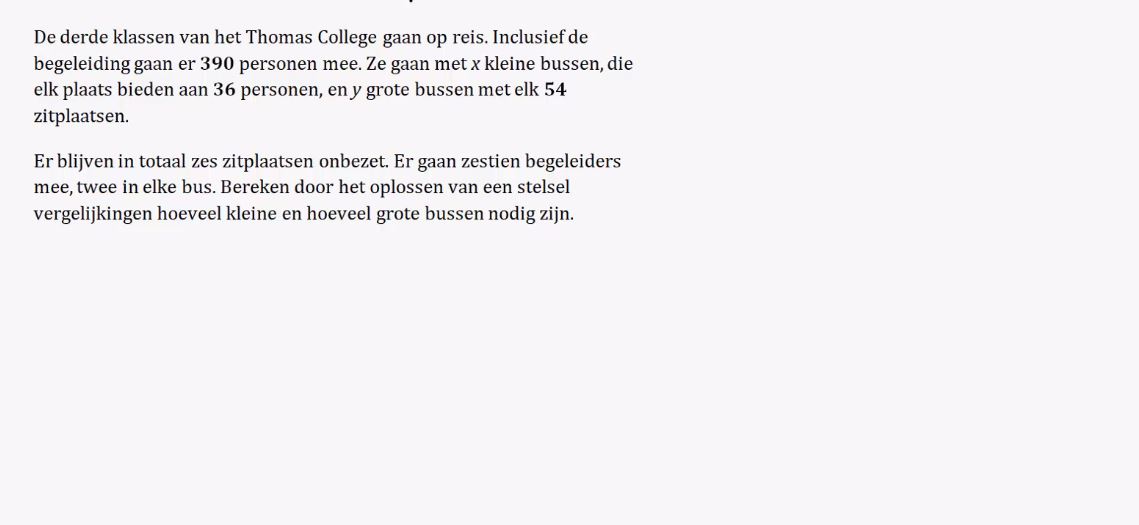 De derde klassen van het Thomas College gaan op reis. Inclusief de begeleiding gaan er **390** personen mee. Ze gaan met $x$ kleine bussen, die elk plaats bieden aan **36** personen, en $y$ grote bussen met elk **54** zitplaatsen.

Er blijven in totaal zes zitplaatsen onbezet. Er gaan zestien begeleiders mee, twee in elke bus. Bereken door het oplossen van een stelsel vergelijkingen hoeveel kleine en hoeveel grote bussen nodig zijn.